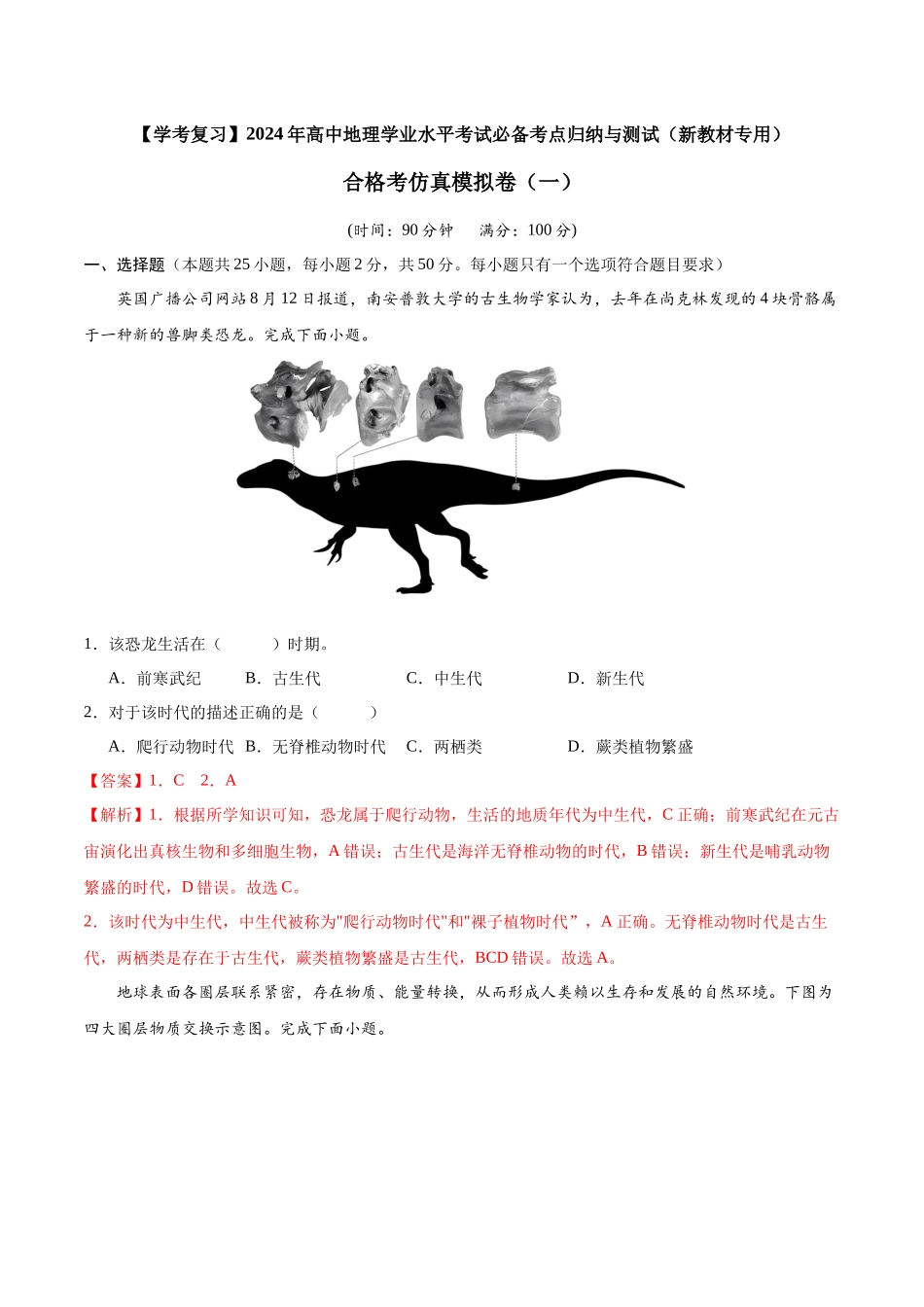 【学考复习】2024年高中地理学业水平考试必备考点归纳与测试（新教材专用）

合格考仿真模拟卷（一）

(时间：90分钟　　满分：100分)

一、选择题（本题共25小题，每小题2分，共50分。每小题只有一个选项符合题目要求）

英国广播公司网站8月12日报道，南安普敦大学的古生物学家认为，去年在尚克林发现的4块骨骼属于一种新的兽脚类恐龙。完成下面小题。

1．该恐龙生活在（　　）时期。

A．前寒武纪　　B．古生代　　C．中生代　　D．新生代

2．对于该时代的描述正确的是（　　）

A．爬行动物时代　B．无脊椎动物时代　C．两栖类　　D．蕨类植物繁盛

【答案】1．C　2．A

【解析】1．根据所学知识可知，恐龙属于爬行动物，生活的地质年代为中生代，C正确；前寒武纪在元古宙演化出真核生物和多细胞生物，A错误；古生代是海洋无脊椎动物的时代，B错误；新生代是哺乳动物繁盛的时代，D错误。故选C。

2．该时代为中生代，中生代被称为"爬行动物时代"和"裸子植物时代"，A正确。无脊椎动物时代是古生代，两栖类是存在于古生代，蕨类植物繁盛是古生代，BCD错误。故选A。

地球表面各圈层联系紧密，存在物质、能量转换，从而形成人类赖以生存和发展的自然环境。下图为四大圈层物质交换示意图。完成下面小题。